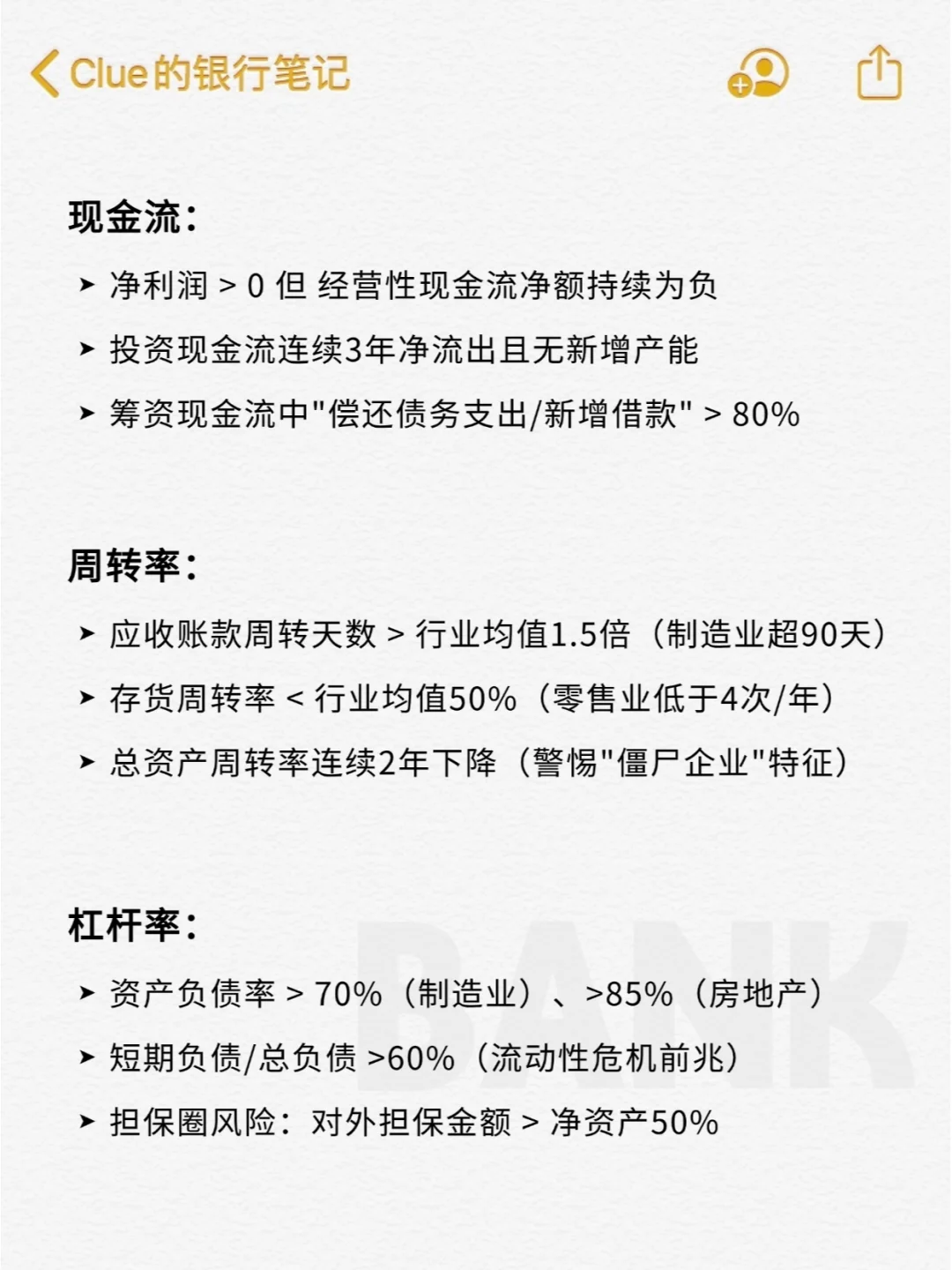 Clue的银行笔记

现金流：

➤ 净利润 > 0 但 经营性现金流净额持续为负

➤ 投资现金流连续3年净流出且无新增产能

➤ 筹资现金流中"偿还债务支出/新增借款" > 80%

周转率：

➤ 应收账款周转天数 > 行业均值1.5倍（制造业超90天）

➤ 存货周转率 < 行业均值50%（零售业低于4次/年）

➤ 总资产周转率连续2年下降（警惕"僵尸企业"特征）

杠杆率：

➤ 资产负债率 > 70%（制造业）、>85%（房地产）

➤ 短期负债/总负债 >60%（流动性危机前兆）

➤ 担保圈风险：对外担保金额 > 净资产50%

BANK